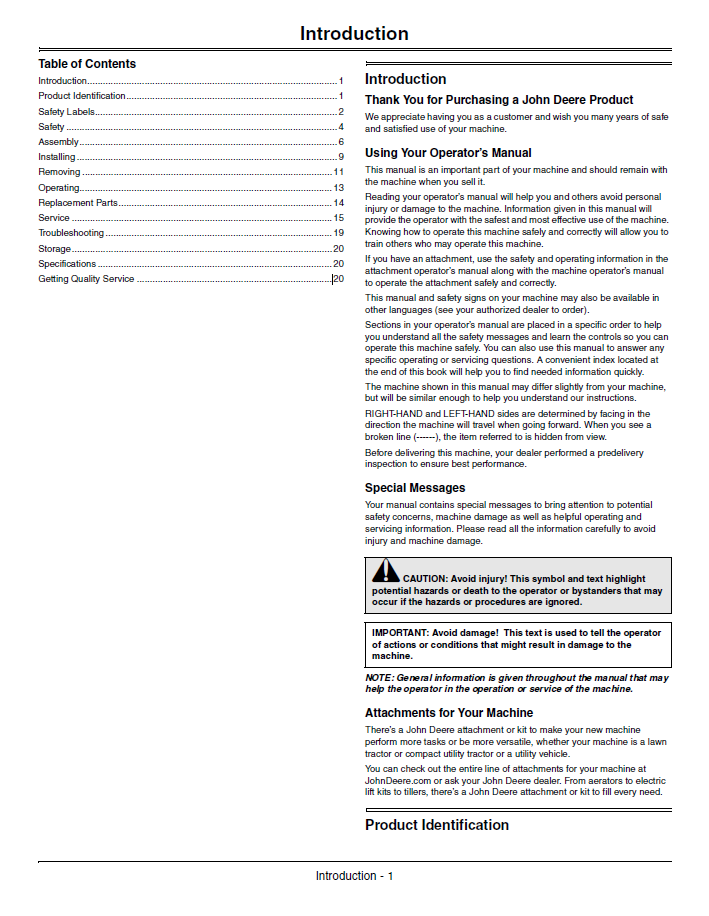 Introduction

Table of Contents

Introduction 1
Product Identification 1
Safety Labels 2
Safety 4
Assembly 6
Installing 9
Removing 11
Operating 13
Replacement Parts 14
Service 15
Troubleshooting 19
Storage 20
Specifications 20
Getting Quality Service 20

Introduction

Thank You for Purchasing a John Deere Product

We appreciate having you as a customer and wish you many years of safe and satisfied use of your machine.

Using Your Operator's Manual

This manual is an important part of your machine and should remain with the machine when you sell it.

Reading your operator's manual will help you and others avoid personal injury or damage to the machine. Information given in this manual will provide the operator with the safest and most effective use of the machine. Knowing how to operate this machine safely and correctly will allow you to train others who may operate this machine.

If you have an attachment, use the safety and operating information in the attachment operator's manual along with the machine operator's manual to operate the attachment safely and correctly.

This manual and safety signs on your machine may also be available in other languages (see your authorized dealer to order).

Sections in your operator's manual are placed in a specific order to help you understand all the safety messages and learn the controls so you can operate this machine safely. You can also use this manual to answer any specific operating or servicing questions. A convenient index located at the end of this book will help you to find needed information quickly.

The machine shown in this manual may differ slightly from your machine, but will be similar enough to help you understand our instructions.

RIGHT-HAND and LEFT-HAND sides are determined by facing in the direction the machine will travel when going forward. When you see a broken line (------), the item referred to is hidden from view.

Before delivering this machine, your dealer performed a predelivery inspection to ensure best performance.

Special Messages

Your manual contains special messages to bring attention to potential safety concerns, machine damage as well as helpful operating and servicing information. Please read all the information carefully to avoid injury and machine damage.

CAUTION: Avoid injury! This symbol and text highlight potential hazards or death to the operator or bystanders that may occur if the hazards or procedures are ignored.

IMPORTANT: Avoid damage! This text is used to tell the operator of actions or conditions that might result in damage to the machine.

NOTE: General information is given throughout the manual that may help the operator in the operation or service of the machine.

Attachments for Your Machine

There's a John Deere attachment or kit to make your new machine perform more tasks or be more versatile, whether your machine is a lawn tractor or compact utility tractor or a utility vehicle.

You can check out the entire line of attachments for your machine at JohnDeere.com or ask your John Deere dealer. From aerators to electric lift kits to tillers, there's a John Deere attachment or kit to fill every need.

Product Identification

Introduction - 1